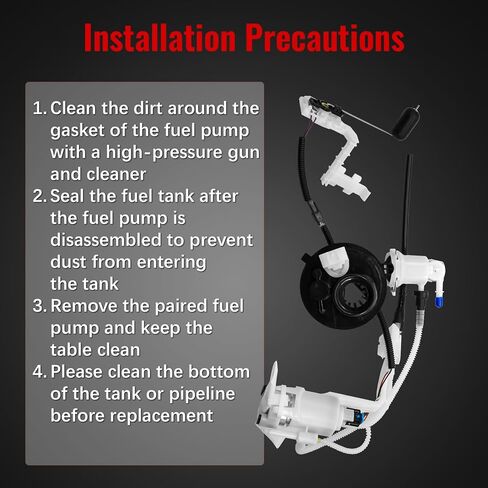 Installation Precautions

1. Clean the dirt around the gasket of the fuel pump with a high-pressure gun and cleaner
2. Seal the fuel tank after the fuel pump is disassembled to prevent dust from entering the tank
3. Remove the paired fuel pump and keep the table clean
4. Please clean the bottom of the tank or pipeline before replacement